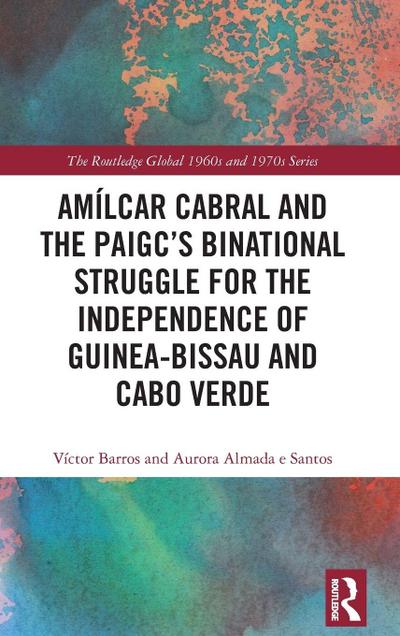 The Routledge Global 1960s and 1970s Series

AMÍLCAR CABRAL AND THE PAIGC'S BINATIONAL STRUGGLE FOR THE INDEPENDENCE OF GUINEA-BISSAU AND CABO VERDE

Víctor Barros and Aurora Almada e Santos

ROUTLEDGE